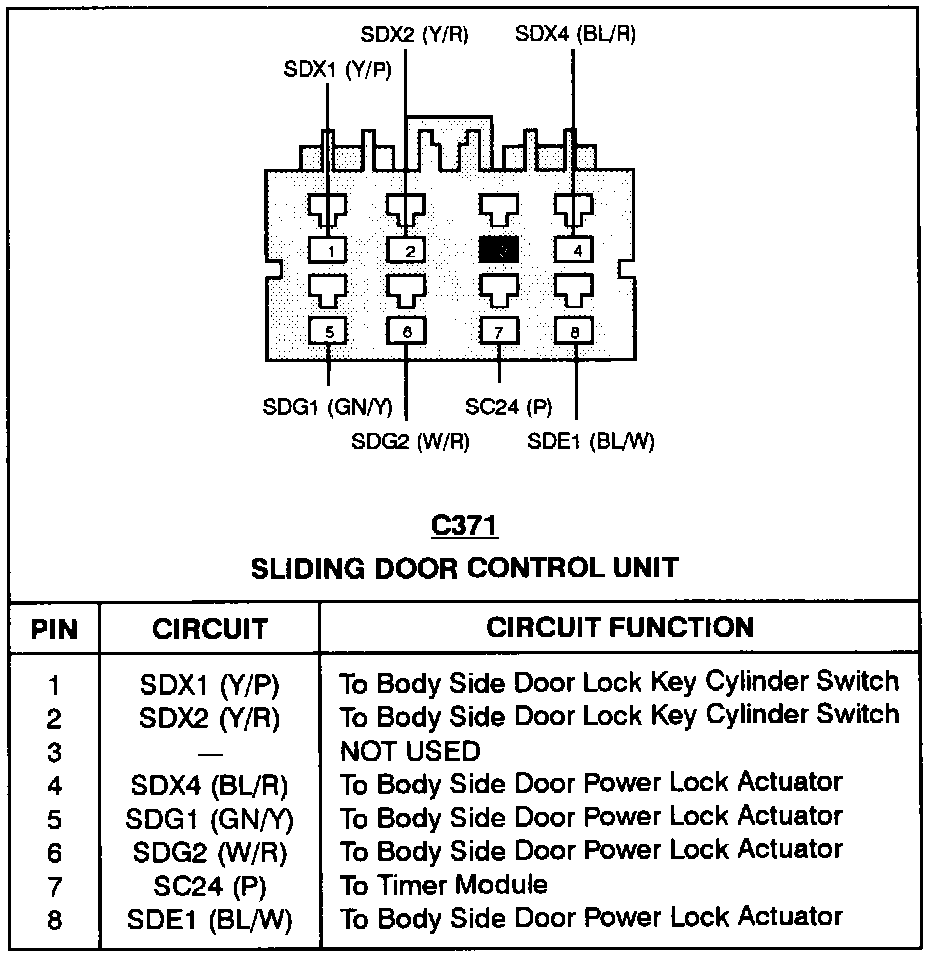 SDX2 (Y/R)
SDX4 (BL/R)
SDX1 (Y/P)

1
2
4
5
6
7
8

SDG1 (GN/Y)
SC24 (P)
SDG2 (W/R)
SDE1 (BL/W)

C371
SLIDING DOOR CONTROL UNIT

| PIN | CIRCUIT | CIRCUIT FUNCTION |
|---|---|---|
| 1 | SDX1 (Y/P) | To Body Side Door Lock Key Cylinder Switch |
| 2 | SDX2 (Y/R) | To Body Side Door Lock Key Cylinder Switch |
| 3 | — | NOT USED |
| 4 | SDX4 (BL/R) | To Body Side Door Power Lock Actuator |
| 5 | SDG1 (GN/Y) | To Body Side Door Power Lock Actuator |
| 6 | SDG2 (W/R) | To Body Side Door Power Lock Actuator |
| 7 | SC24 (P) | To Timer Module |
| 8 | SDE1 (BL/W) | To Body Side Door Power Lock Actuator |